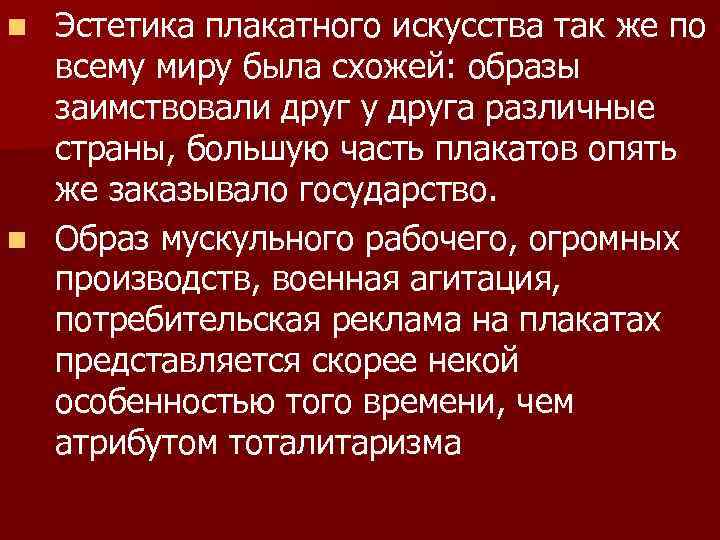 Эстетика плакатного искусства так же по всему миру была схожей: образы заимствовали друг у друга различные страны, большую часть плакатов опять же заказывало государство.

Образ мускульного рабочего, огромных производств, военная агитация, потребительская реклама на плакатах представляется скорее некой особенностью того времени, чем атрибутом тоталитаризма